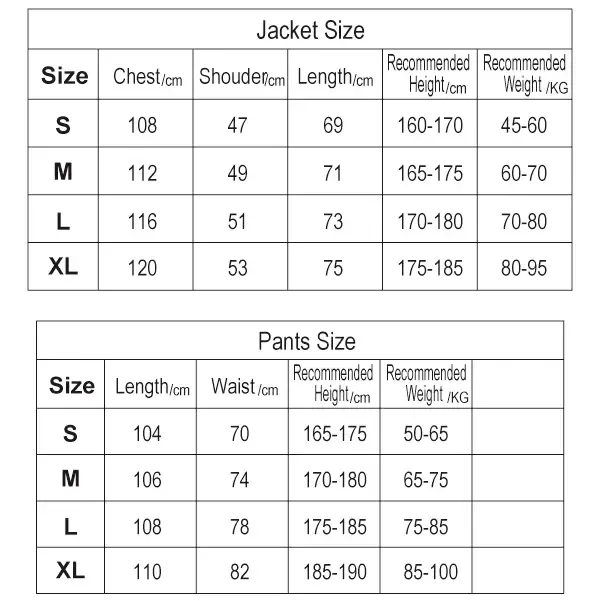 Jacket Size

| Size | Chest/cm | Shouder/cm | Length/cm | Recommended Height/cm | Recommended Weight /KG |
|---|---|---|---|---|---|
| S | 108 | 47 | 69 | 160-170 | 45-60 |
| M | 112 | 49 | 71 | 165-175 | 60-70 |
| L | 116 | 51 | 73 | 170-180 | 70-80 |
| XL | 120 | 53 | 75 | 175-185 | 80-95 |

Pants Size

| Size | Length/cm | Waist /cm | Recommended Height/cm | Recommended Weight /KG | |
|---|---|---|---|---|---|
| S | 104 | 70 | 165-175 | 50-65 | |
| M | 106 | 74 | 170-180 | 65-75 | |
| L | 108 | 78 | 175-185 | 75-85 | |
| XL | 110 | 82 | 185-190 | 85-100 | |